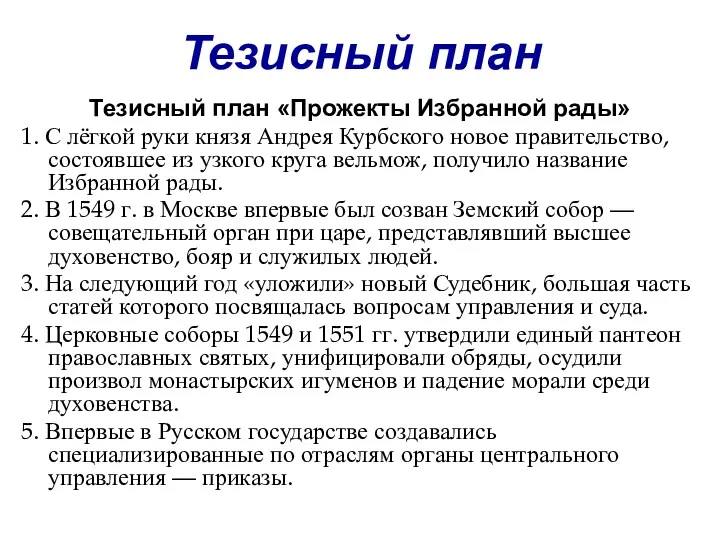 Тезисный план

Тезисный план «Прожекты Избранной рады»

1. С лёгкой руки князя Андрея Курбского новое правительство, состоявшее из узкого круга вельмож, получило название Избранной рады.

2. В 1549 г. в Москве впервые был созван Земский собор — совещательный орган при царе, представлявший высшее духовенство, бояр и служилых людей.

3. На следующий год «уложили» новый Судебник, большая часть статей которого посвящалась вопросам управления и суда.

4. Церковные соборы 1549 и 1551 гг. утвердили единый пантеон православных святых, унифицировали обряды, осудили произвол монастырских игуменов и падение морали среди духовенства.

5. Впервые в Русском государстве создавались специализированные по отраслям органы центрального управления — приказы.